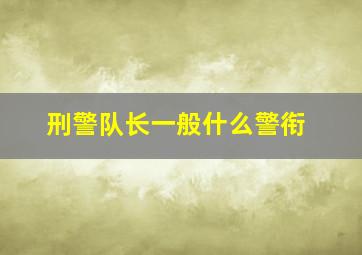 刑警队长一般什么警衔